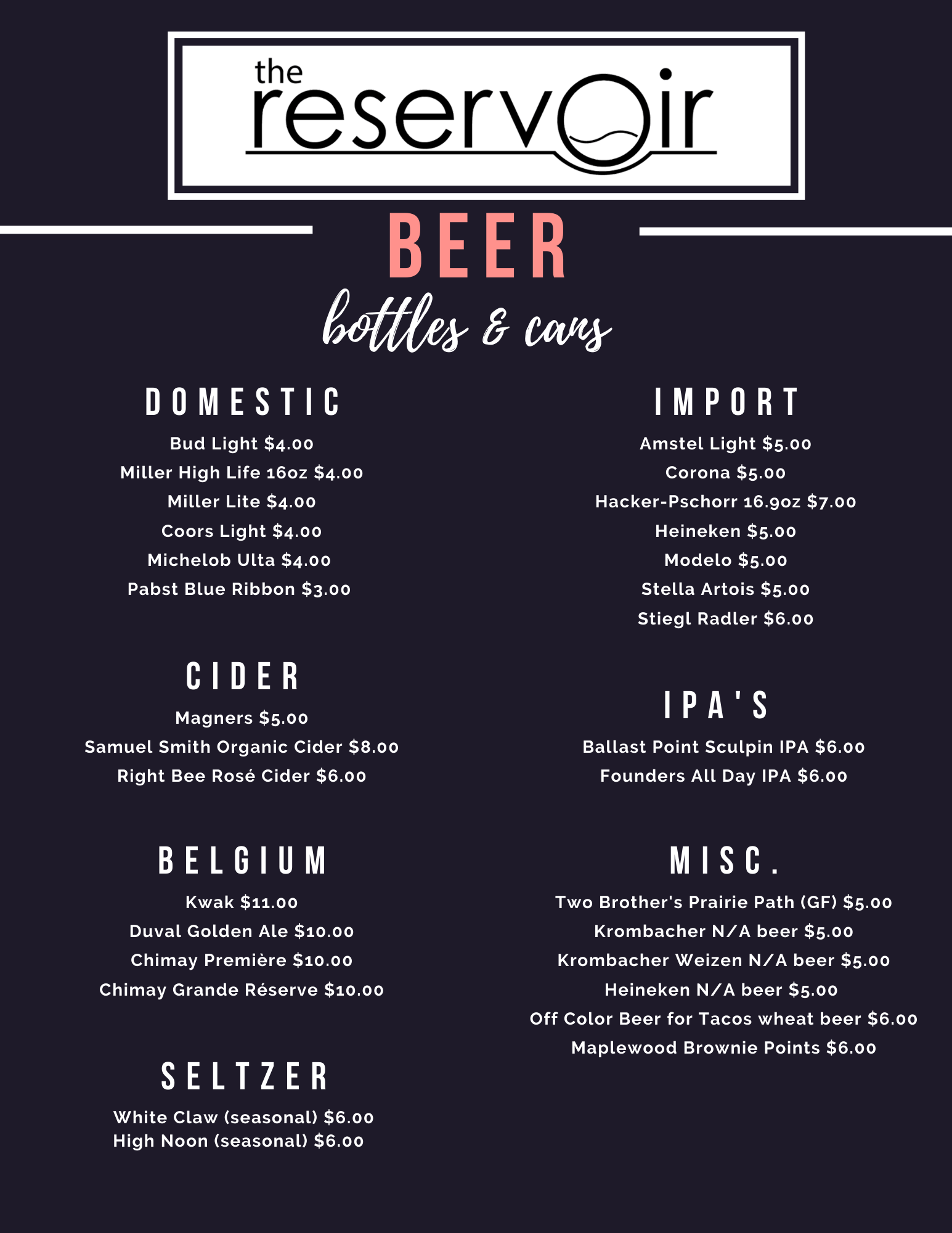 the reservoir

BEER

bottles & cans

DOMESTIC

Bud Light $4.00

Miller High Life 16oz $4.00

Miller Lite $4.00

Coors Light $4.00

Michelob Ulta $4.00

Pabst Blue Ribbon $3.00

CIDER

Magners $5.00

Samuel Smith Organic Cider $8.00

Right Bee Rosé Cider $6.00

BELGIUM

Kwak $11.00

Duval Golden Ale $10.00

Chimay Première $10.00

Chimay Grande Réserve $10.00

SELTZER

White Claw (seasonal) $6.00
High Noon (seasonal) $6.00

IMPORT

Amstel Light $5.00

Corona $5.00

Hacker-Pschorr 16.9oz $7.00

Heineken $5.00

Modelo $5.00

Stella Artois $5.00

Stiegl Radler $6.00

IPA'S

Ballast Point Sculpin IPA $6.00

Founders All Day IPA $6.00

MISC.

Two Brother's Prairie Path (GF) $5.00

Krombacher N/A beer $5.00

Krombacher Weizen N/A beer $5.00

Heineken N/A beer $5.00

Off Color Beer for Tacos wheat beer $6.00

Maplewood Brownie Points $6.00